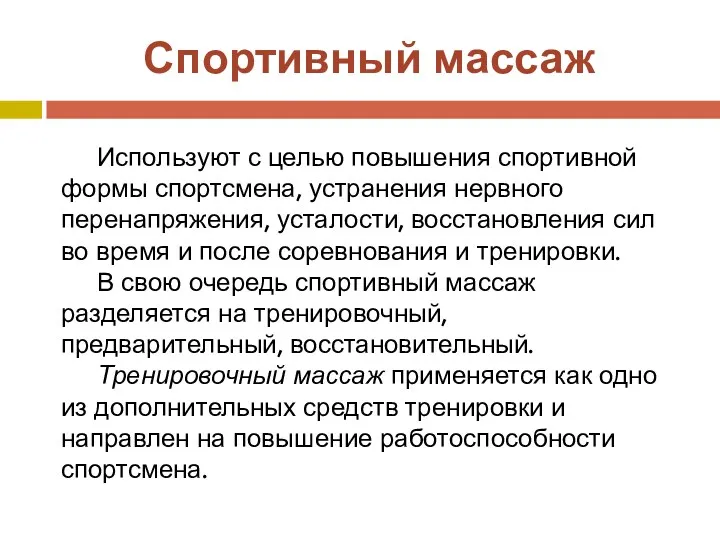 Спортивный массаж

Используют с целью повышения спортивной формы спортсмена, устранения нервного перенапряжения, усталости, восстановления сил во время и после соревнования и тренировки.

В свою очередь спортивный массаж разделяется на тренировочный, предварительный, восстановительный.

Тренировочный массаж применяется как одно из дополнительных средств тренировки и направлен на повышение работоспособности спортсмена.